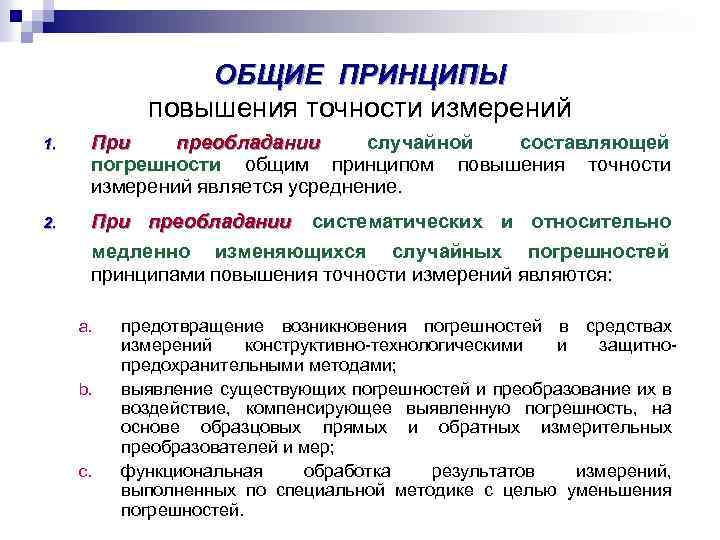 ОБЩИЕ ПРИНЦИПЫ
повышения точности измерений

1. При преобладании случайной составляющей погрешности общим принципом повышения точности измерений является усреднение.

2. При преобладании систематических и относительно медленно изменяющихся случайных погрешностей принципами повышения точности измерений являются:

a. предотвращение возникновения погрешностей в средствах измерений конструктивно-технологическими и защитно-предохранительными методами;

b. выявление существующих погрешностей и преобразование их в воздействие, компенсирующее выявленную погрешность, на основе образцовых прямых и обратных измерительных преобразователей и мер;

c. функциональная обработка результатов измерений, выполненных по специальной методике с целью уменьшения погрешностей.